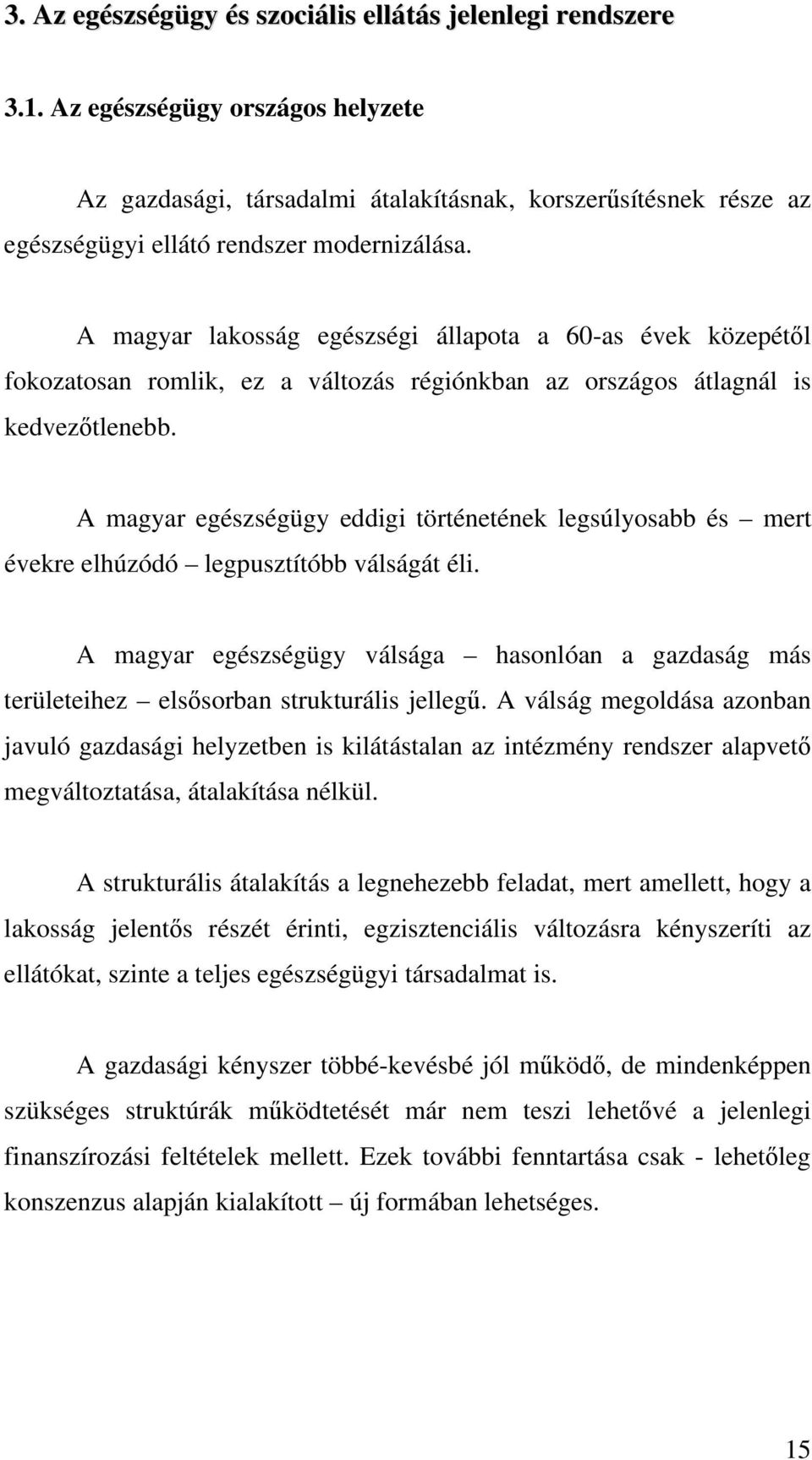 3. Az egészségügy és szociális ellátás jelenlegi rendszere

3.1. Az egészségügy országos helyzete

Az gazdasági, társadalmi átalakításnak, korszerűsítésnek része az egészségügyi ellátó rendszer modernizálása.

A magyar lakosság egészségi állapota a 60-as évek közepétől fokozatosan romlik, ez a változás régiónkban az országos átlagnál is kedvezőtlenebb.

A magyar egészségügy eddigi történetének legsúlyosabb és – mert évekre elhúzódó – legpusztítóbb válságát éli.

A magyar egészségügy válsága – hasonlóan a gazdaság más területeihez – elsősorban strukturális jellegű. A válság megoldása azonban javuló gazdasági helyzetben is kilátástalan az intézmény rendszer alapvető megváltoztatása, átalakítása nélkül.

A strukturális átalakítás a legnehezebb feladat, mert amellett, hogy a lakosság jelentős részét érinti, egzisztenciális változásra kényszeríti az ellátókat, szinte a teljes egészségügyi társadalmat is.

A gazdasági kényszer többé-kevésbé jól működő, de mindenképpen szükséges struktúrák működtetését már nem teszi lehetővé a jelenlegi finanszírozási feltételek mellett. Ezek további fenntartása csak - lehetőleg konszenzus alapján kialakított – új formában lehetséges.

15